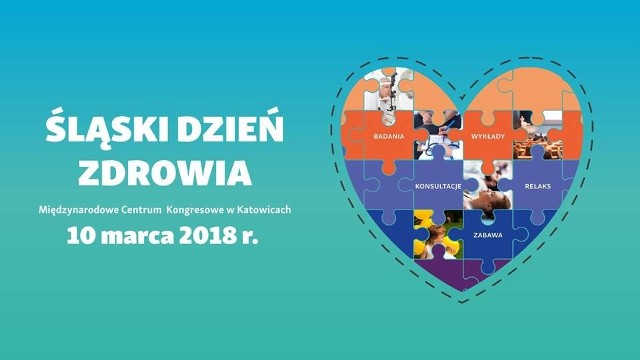 ŚLĄSKI DZIEŃ ZDROWIA

Międzynarodowe Centrum Kongresowe w Katowicach

10 marca 2018 r.

BADANIA

WYKŁADY

KONSULTACJE

RELAKS

ZABAWA